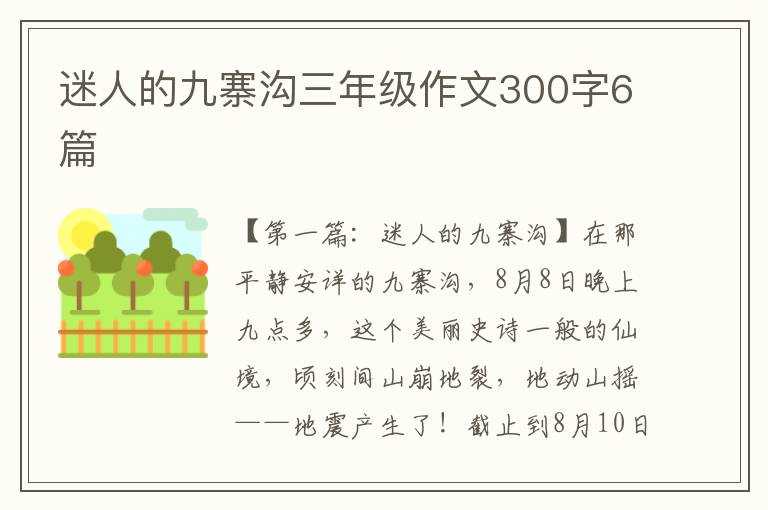 迷人的九寨沟三年级作文300字6篇

【第一篇：迷人的九寨沟】在那平静安详的九寨沟，8月8日晚上九点多，这个美丽史诗一般的仙境，顷刻间山崩地裂，地动山摇——地震产生了！截止到8月10日